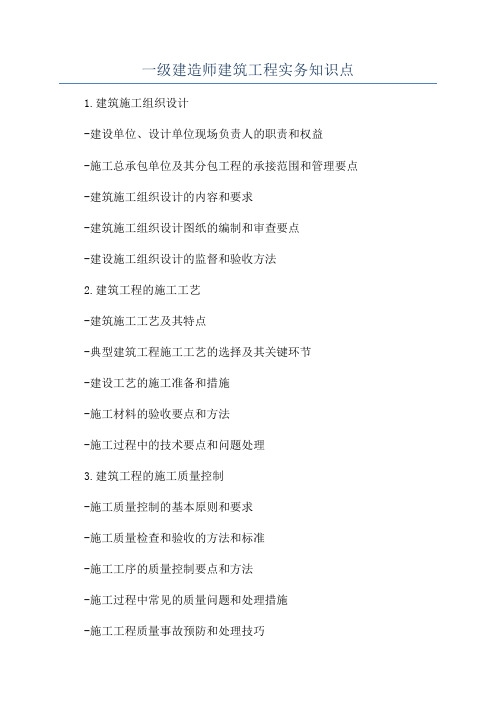 一级建造师建筑工程实务知识点

1.建筑施工组织设计

-建设单位、设计单位现场负责人的职责和权益

-施工总承包单位及其分包工程的承接范围和管理要点

-建筑施工组织设计的内容和要求

-建筑施工组织设计图纸的编制和审查要点

-建设施工组织设计的监督和验收方法

2.建筑工程的施工工艺

-建筑施工工艺及其特点

-典型建筑工程施工工艺的选择及其关键环节

-建设工艺的施工准备和措施

-施工材料的验收要点和方法

-施工过程中的技术要点和问题处理

3.建筑工程的施工质量控制

-施工质量控制的基本原则和要求

-施工质量检查和验收的方法和标准

-施工工序的质量控制要点和方法

-施工过程中常见的质量问题和处理措施

-施工工程质量事故预防和处理技巧